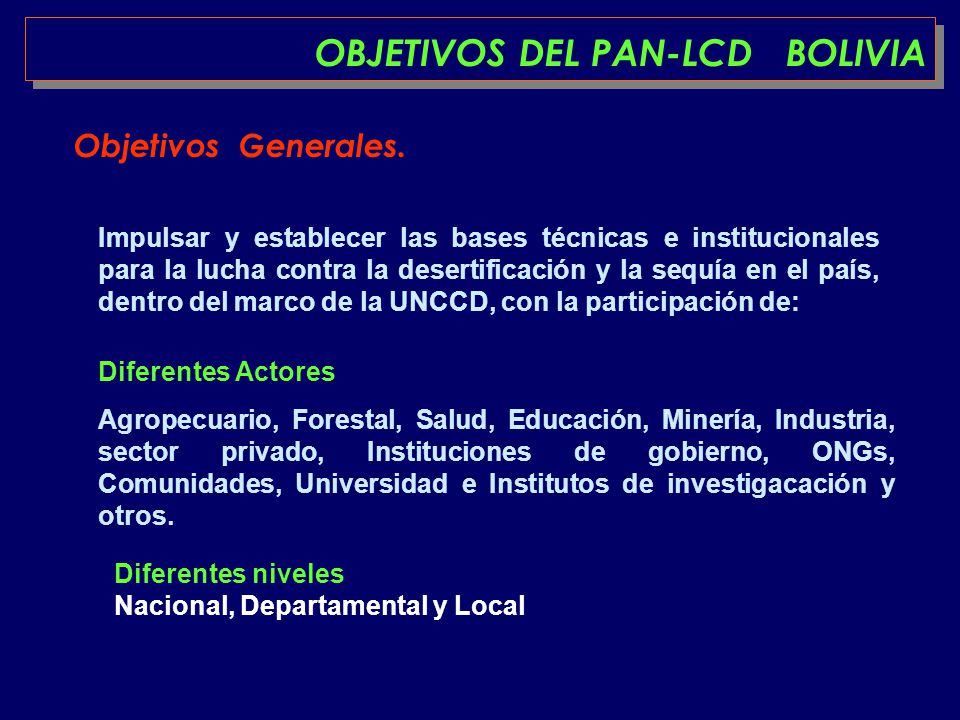 OBJETIVOS DEL PAN-LCD BOLIVIA

Objetivos Generales.

Impulsar y establecer las bases técnicas e institucionales para la lucha contra la desertificación y la sequía en el país, dentro del marco de la UNCCD, con la participación de:

Diferentes Actores

Agropecuario, Forestal, Salud, Educación, Minería, Industria, sector privado, Instituciones de gobierno, ONGs, Comunidades, Universidad e Institutos de investigacación y otros.

Diferentes niveles
Nacional, Departamental y Local